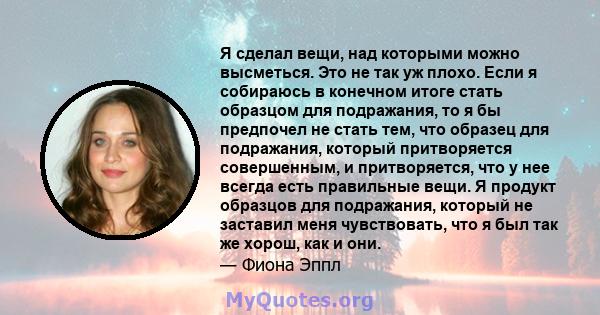 Я сделал вещи, над которыми можно высметься. Это не так уж плохо. Если я собираюсь в конечном итоге стать образцом для подражания, то я бы предпочел не стать тем, что образец для подражания, который притворяется совершенным, и притворяется, что у нее всегда есть правильные вещи. Я продукт образцов для подражания, который не заставил меня чувствовать, что я был так же хорош, как и они.

— Фиона Эппл

MyQuotes.org